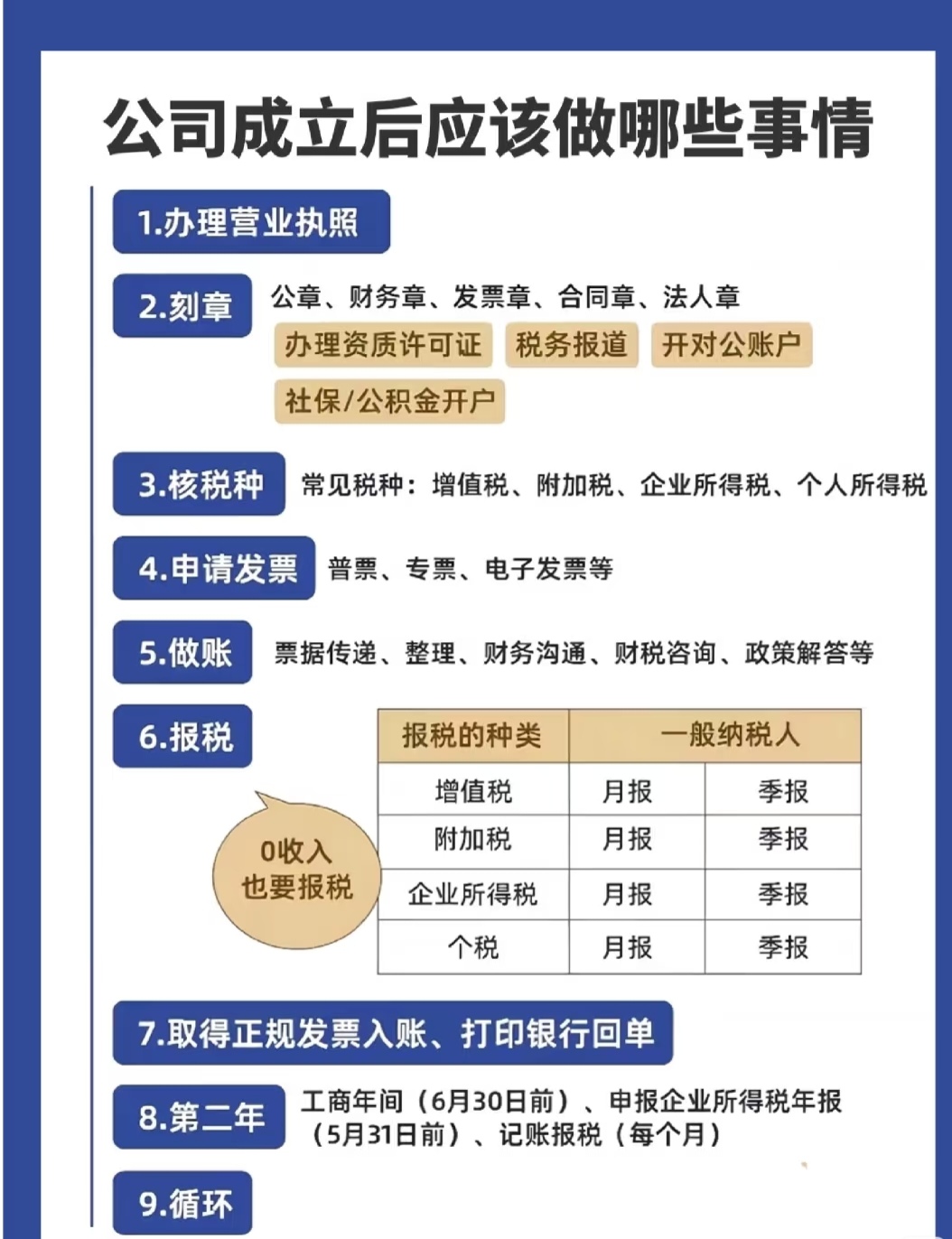 公司成立后应该做哪些事情

1.办理营业执照

2.刻章 公章、财务章、发票章、合同章、法人章

办理资质许可证 税务报道 开对公账户

社保/公积金开户

3.核税种 常见税种：增值税、附加税、企业所得税、个人所得税

4.申请发票 普票、专票、电子发票等

5.做账 票据传递、整理、财务沟通、财税咨询、政策解答等

6.报税

0收入
也要报税

| 报税的种类 | 一般纳税人 | |
|---|---|---|
| 增值税 | 月报 | 季报 |
| 附加税 | 月报 | 季报 |
| 企业所得税 | 月报 | 季报 |
| 个税 | 月报 | 季报 |

7.取得正规发票入账、打印银行回单

8.第二年 工商年间（6月30日前）、申报企业所得税年报（5月31日前）、记账报税（每个月）

9.循环